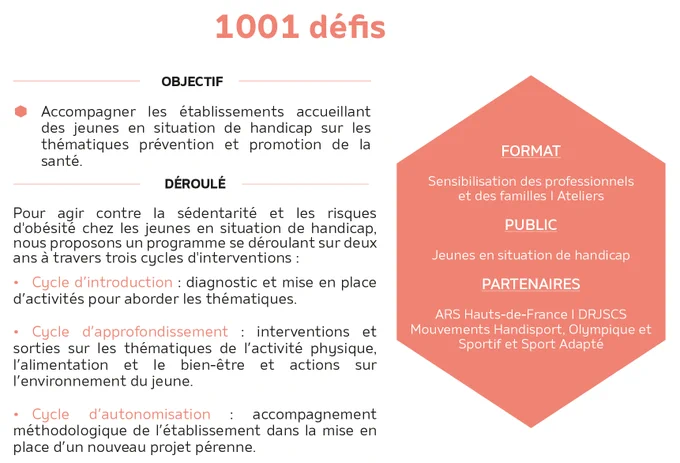 1001 défis

OBJECTIF

Accompagner les établissements accueillant des jeunes en situation de handicap sur les thématiques prévention et promotion de la santé.

DÉROULÉ

Pour agir contre la sédentarité et les risques d'obésité chez les jeunes en situation de handicap, nous proposons un programme se déroulant sur deux ans à travers trois cycles d'interventions :

• Cycle d'introduction : diagnostic et mise en place d'activités pour aborder les thématiques.

• Cycle d'approfondissement : interventions et sorties sur les thématiques de l'activité physique, l'alimentation et le bien-être et actions sur l'environnement du jeune.

• Cycle d'autonomisation : accompagnement méthodologique de l'établissement dans la mise en place d'un nouveau projet pérenne.

FORMAT

Sensibilisation des professionnels et des familles I Ateliers

PUBLIC

Jeunes en situation de handicap

PARTENAIRES

ARS Hauts-de-France I DRJSCS Mouvements Handisport, Olympique et Sportif et Sport Adapté